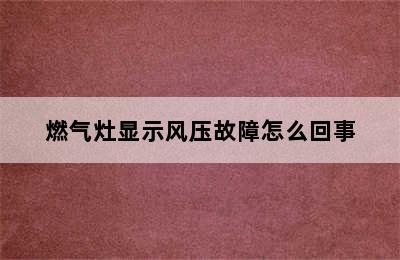 燃气灶显示风压故障怎么回事